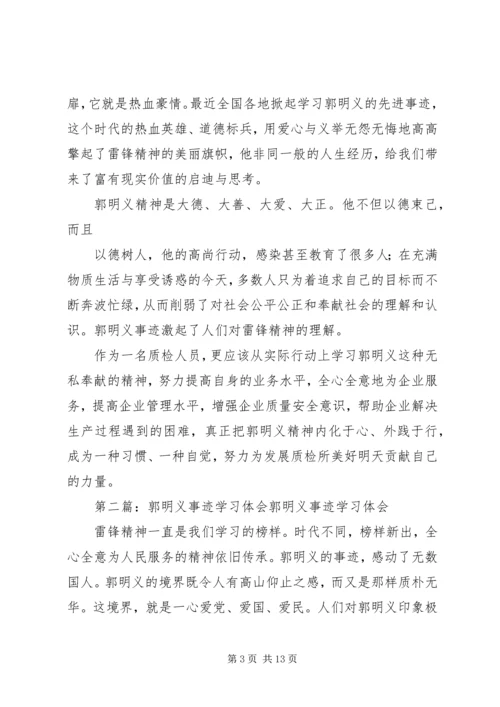 扉，它就是热血豪情。最近全国各地掀起学习郭明义的先进事迹，这个时代的热血英雄、道德标兵，用爱心与义举无怨无悔地高高擎起了雷锋精神的美丽旗帜，他非同一般的人生经历，给我们带来了富有现实价值的启迪与思考。

郭明义精神是大德、大善、大爱、大正。他不但以德束己，而且

以德树人，他的高尚行动，感染甚至教育了很多人；在充满物质生活与享受诱惑的今天，多数人只为着追求自己的目标而不断奔波忙绿，从而削弱了对社会公平公正和奉献社会的理解和认识。郭明义事迹激起了人们对雷锋精神的理解。

作为一名质检人员，更应该从实际行动上学习郭明义这种无私奉献的精神，努力提高自身的业务水平，全心全意地为企业服务，提高企业管理水平，增强企业质量安全意识，帮助企业解决生产过程遇到的困难，真正把郭明义精神内化于心、外践于行，成为一种习惯、一种自觉，努力为发展质检所美好明天贡献自己的力量。

第二篇：郭明义事迹学习体会郭明义事迹学习体会

雷锋精神一直是我们学习的榜样。时代不同，榜样新出，全心全意为人民服务的精神依旧传承。郭明义的事迹，感动了无数国人。郭明义的境界既令人有高山仰止之感，而又是那样质朴无华。这境界，就是一心爱党、爱国、爱民。人们对郭明义印象极

第 3 页 共 13 页